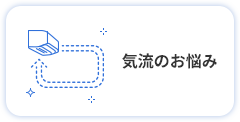 気流のお悩み